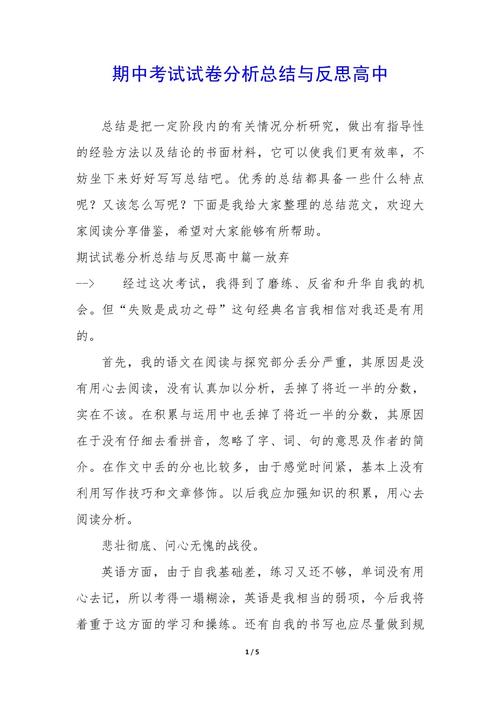 期中考试试卷分析总结与反思高中

总结是把一定阶段内的有关情况分析研究，做出有指导性的经验方法以及结论的书面材料，它可以使我们更有效率，不妨坐下来好好写写总结吧。优秀的总结都具备一些什么特点呢？又该怎么写呢？下面是我给大家整理的总结范文，欢迎大家阅读分享借鉴，希望对大家能够有所帮助。

期试试卷分析总结与反思高中篇一放弃

—>　　经过这次考试，我得到了磨练、反省和升华自我的机会。但“失败是成功之母”这句经典名言我相信对我还是有用的。

首先，我的语文在阅读与探究部分丢分严重，其原因是没有用心去阅读，没有认真加以分析，丢掉了将近一半的分数，实在不该。在积累与运用中也丢掉了将近一半的分数，其原因在于没有仔细去看拼音，忽略了字、词、句的意思及作者的简介。在作文中丢的分也比较多，由于感觉时间紧，基本上没有利用写作技巧和文章修饰。以后我应加强知识的积累，用心去阅读分析。

悲壮彻底、问心无愧的战役。

英语方面，由于自我基础差，练习又还不够，单词没有用心去记，所以考得一塌糊涂，英语是我相当的弱项，今后我将着重于这方面的学习和操练。还有自我的书写也应尽量做到规

1 / 5